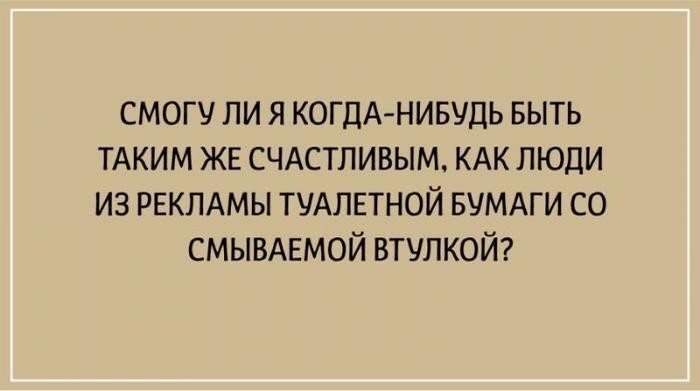 СМОГУ ЛИ Я КОГДА-НИБУДЬ БЫТЬ ТАКИМ ЖЕ СЧАСТЛИВЫМ, КАК ЛЮДИ ИЗ РЕКЛАМЫ ТУАЛЕТНОЙ БУМАГИ СО СМЫВАЕМОЙ ВТУЛКОЙ?